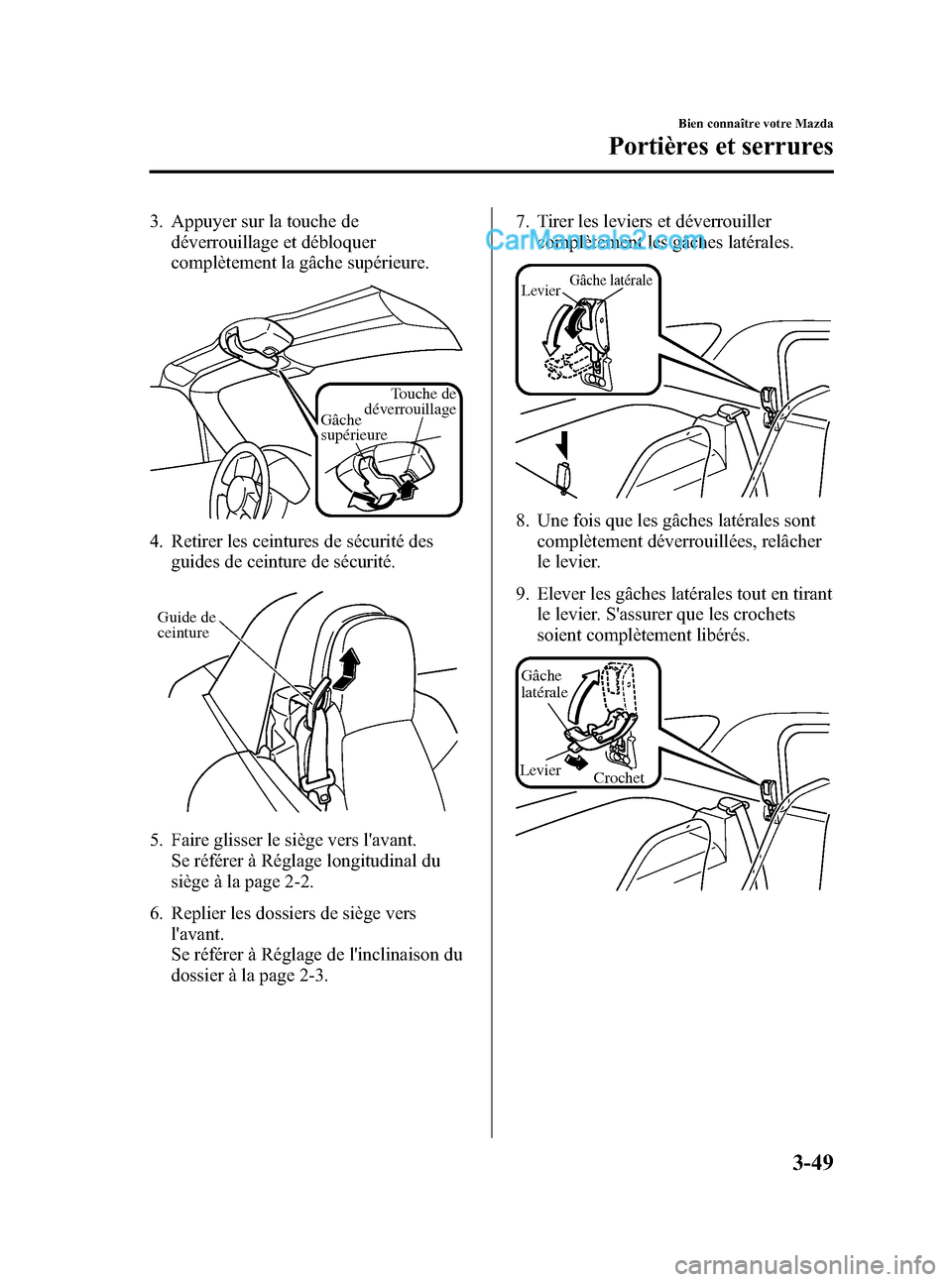 Bien connaître votre Mazda
Portières et serrures

3. Appuyer sur la touche de déverrouillage et débloquer complètement la gâche supérieure.

Touche de déverrouillage
Gâche supérieure

4. Retirer les ceintures de sécurité des guides de ceinture de sécurité.

Guide de ceinture

5. Faire glisser le siège vers l'avant.
Se référer à Réglage longitudinal du siège à la page 2-2.

6. Replier les dossiers de siège vers l'avant.
Se référer à Réglage de l'inclinaison du dossier à la page 2-3.

7. Tirer les leviers et déverrouiller complètement les gâches latérales.

CarManuals2.com

Levier
Gâche latérale

8. Une fois que les gâches latérales sont complètement déverrouillées, relâcher le levier.

9. Elever les gâches latérales tout en tirant le levier. S'assurer que les crochets soient complètement libérés.

Gâche latérale
Levier
Crochet

3-49

carmanualsonline.info